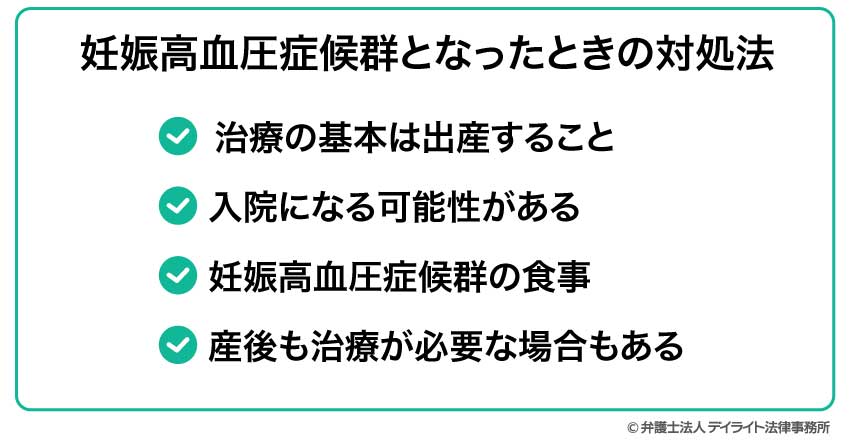 妊娠高血圧症候群となったときの対処法

治療の基本は出産すること

入院になる可能性がある

妊娠高血圧症候群の食事

産後も治療が必要な場合もある

© 弁護士法人 デイライト法律事務所